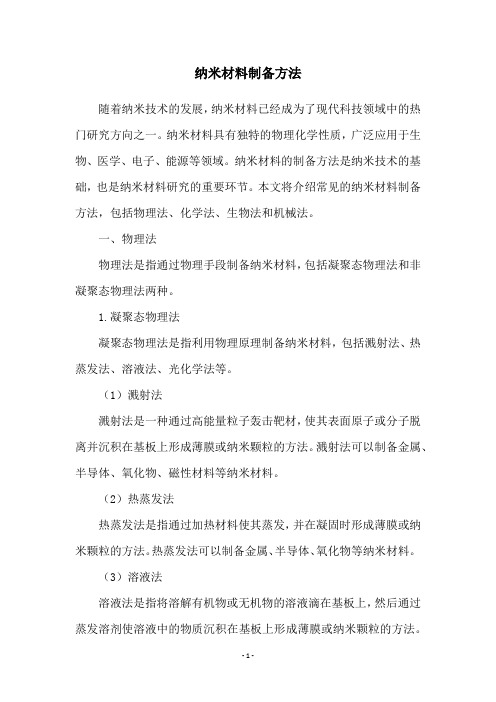 纳米材料制备方法

随着纳米技术的发展，纳米材料已经成为了现代科技领域中的热门研究方向之一。纳米材料具有独特的物理化学性质，广泛应用于生物、医学、电子、能源等领域。纳米材料的制备方法是纳米技术的基础，也是纳米材料研究的重要环节。本文将介绍常见的纳米材料制备方法，包括物理法、化学法、生物法和机械法。

一、物理法

物理法是指通过物理手段制备纳米材料，包括凝聚态物理法和非凝聚态物理法两种。

1.凝聚态物理法

凝聚态物理法是指利用物理原理制备纳米材料，包括溅射法、热蒸发法、溶液法、光化学法等。

（1）溅射法

溅射法是一种通过高能量粒子轰击靶材，使其表面原子或分子脱离并沉积在基板上形成薄膜或纳米颗粒的方法。溅射法可以制备金属、半导体、氧化物、磁性材料等纳米材料。

（2）热蒸发法

热蒸发法是指通过加热材料使其蒸发，并在凝固时形成薄膜或纳米颗粒的方法。热蒸发法可以制备金属、半导体、氧化物等纳米材料。

（3）溶液法

溶液法是指将溶解有机物或无机物的溶液滴在基板上，然后通过蒸发溶剂使溶液中的物质沉积在基板上形成薄膜或纳米颗粒的方法。

- 1 -